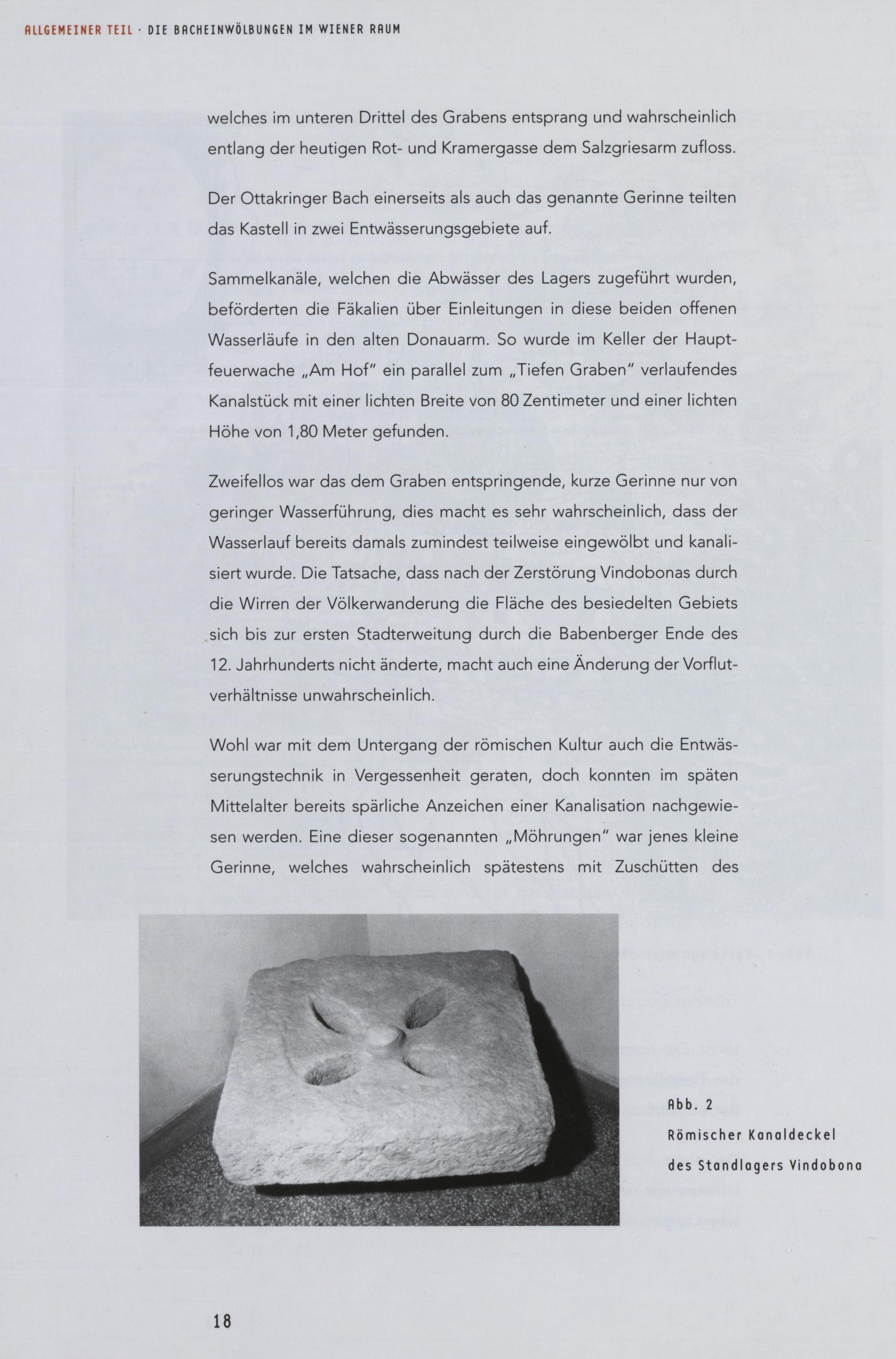 ALLGEMEINER TEIL · DIE BACHEINWÖLBUNGEN IM WIENER RAUM

welches im unteren Drittel des Grabens entsprang und wahrscheinlich entlang der heutigen Rot- und Kramergasse dem Salzgriesarm zufloss.

Der Ottakringer Bach einerseits als auch das genannte Gerinne teilten das Kastell in zwei Entwässerungsgebiete auf.

Sammelkanäle, welchen die Abwässer des Lagers zugeführt wurden, beförderten die Fäkalien über Einleitungen in diese beiden offenen Wasserläufe in den alten Donauarm. So wurde im Keller der Hauptfeuerwache „Am Hof" ein parallel zum „Tiefen Graben" verlaufendes Kanalstück mit einer lichten Breite von 80 Zentimeter und einer lichten Höhe von 1,80 Meter gefunden.

Zweifellos war das dem Graben entspringende, kurze Gerinne nur von geringer Wasserführung, dies macht es sehr wahrscheinlich, dass der Wasserlauf bereits damals zumindest teilweise eingewölbt und kanalisiert wurde. Die Tatsache, dass nach der Zerstörung Vindobonas durch die Wirren der Völkerwanderung die Fläche des besiedelten Gebiets sich bis zur ersten Stadterweitung durch die Babenberger Ende des 12. Jahrhunderts nicht änderte, macht auch eine Änderung der Vorflutverhältnisse unwahrscheinlich.

Wohl war mit dem Untergang der römischen Kultur auch die Entwässerungstechnik in Vergessenheit geraten, doch konnten im späten Mittelalter bereits spärliche Anzeichen einer Kanalisation nachgewiesen werden. Eine dieser sogenannten „Möhrungen" war jenes kleine Gerinne, welches wahrscheinlich spätestens mit Zuschütten des

Abb. 2
Römischer Kanaldeckel des Standlagers Vindobona

18